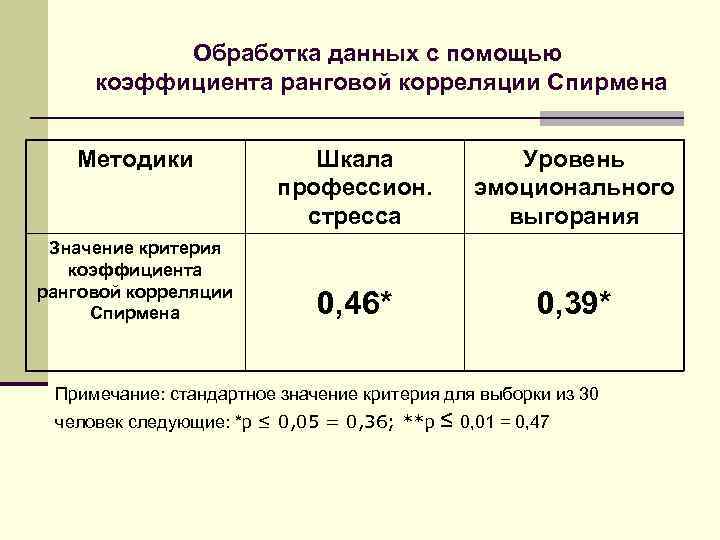 Обработка данных с помощью коэффициента ранговой корреляции Спирмена

| Методики | Шкала профессион. стресса | Уровень эмоционального выгорания |
|---|---|---|
| Значение критерия коэффициента ранговой корреляции Спирмена | 0,46* | 0,39* |

Примечание: стандартное значение критерия для выборки из 30 человек следующие: *p ≤ 0,05 = 0,36; **p ≤ 0,01 = 0,47